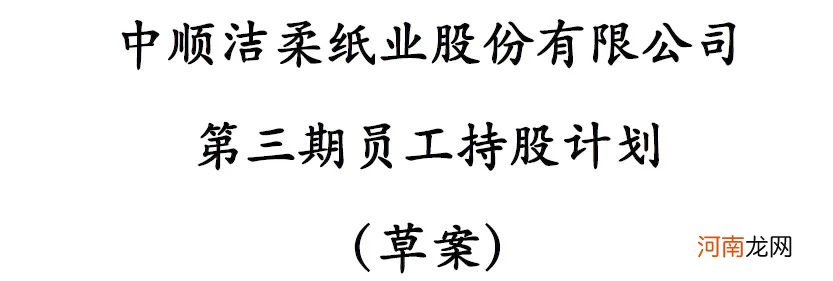 中顺洁柔纸业股份有限公司

第三期员工持股计划

（草案）

河南龙网